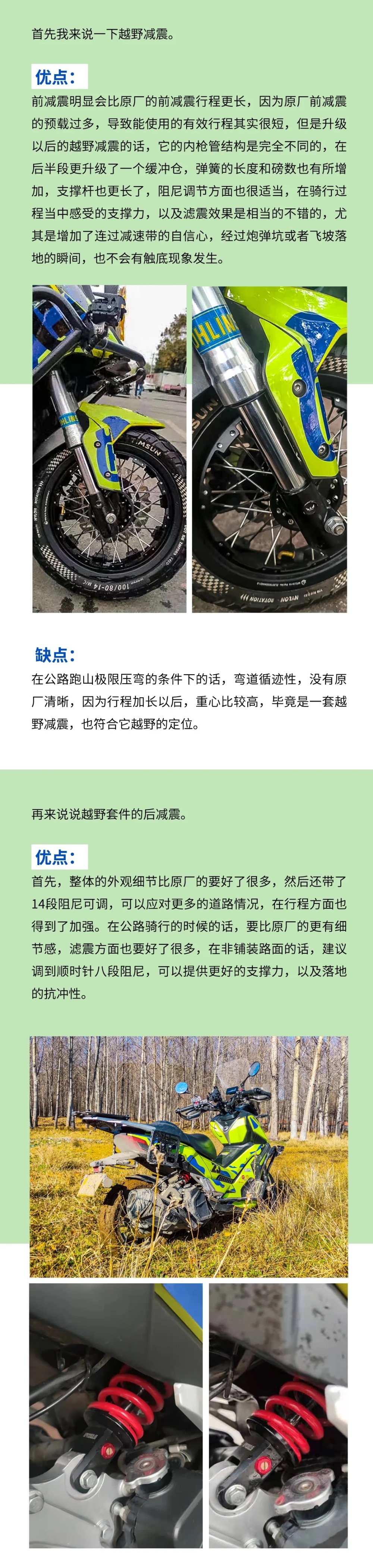 首先我来说一下越野减震。

优点：

前减震明显会比原厂的前减震行程更长，因为原厂前减震的预载过多，导致能使用的有效行程其实很短，但是升级以后的越野减震的话，它的内枪管结构是完全不同的，在后半段更升级了一个缓冲仓，弹簧的长度和磅数也有所增加，支撑杆也更长了，阻尼调节方面也很适当，在骑行过程当中感受的支撑力，以及滤震效果是相当的不错的，尤其是增加了连过减速带的自信心，经过炮弹坑或者飞坡落地的瞬间，也不会有触底现象发生。

缺点：

在公路跑山极限压弯的条件下的话，弯道循迹性，没有原厂清晰，因为行程加长以后，重心比较高，毕竟是一套越野减震，也符合它越野的定位。

再来说说越野套件的后减震。

优点：

首先，整体的外观细节比原厂的要好了很多，然后还带了14段阻尼可调，可以应对更多的道路情况，在行程方面也得到了加强。在公路骑行的时候的话，要比原厂的更有细节感，滤震方面也要好了很多，在非铺装路面的话，建议调到顺时针八段阻尼，可以提供更好的支撑力，以及落地的抗冲性。